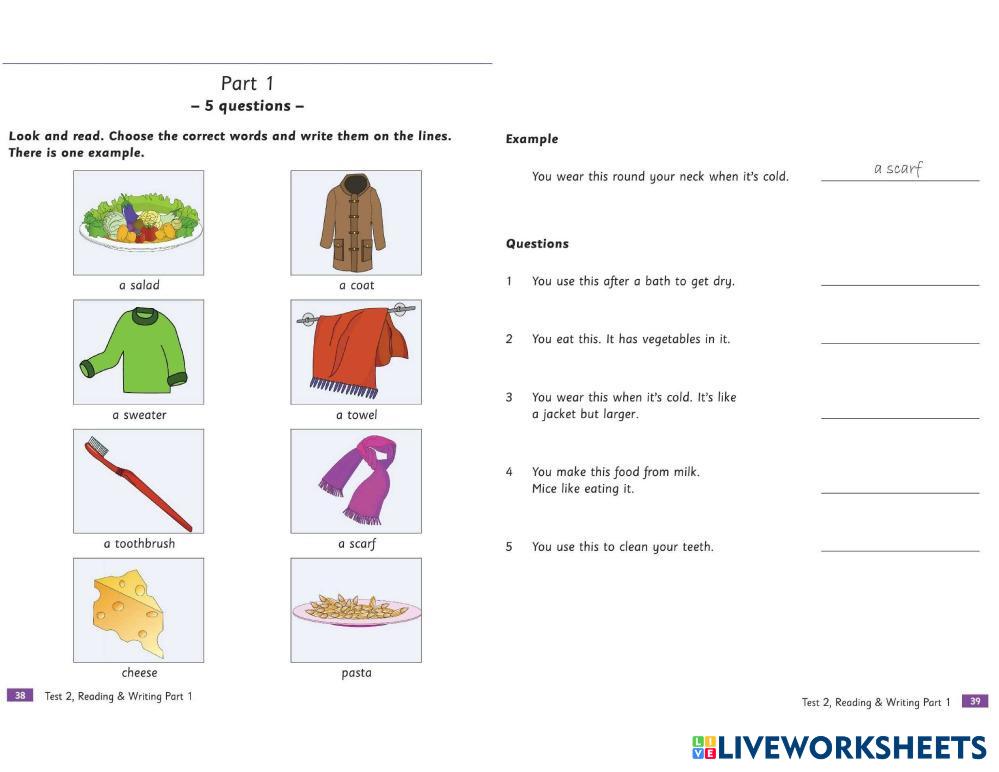 Part 1
– 5 questions –

Look and read. Choose the correct words and write them on the lines. There is one example.

a salad

a coat

a sweater

a towel

a toothbrush

a scarf

cheese

pasta

38 Test 2, Reading & Writing Part 1

Example

You wear this round your neck when it's cold. a scarf

Questions

1 You use this after a bath to get dry.

2 You eat this. It has vegetables in it.

3 You wear this when it's cold. It's like a jacket but larger.

4 You make this food from milk. Mice like eating it.

5 You use this to clean your teeth.

Test 2, Reading & Writing Part 1 39

LIVEWORKSHEETS